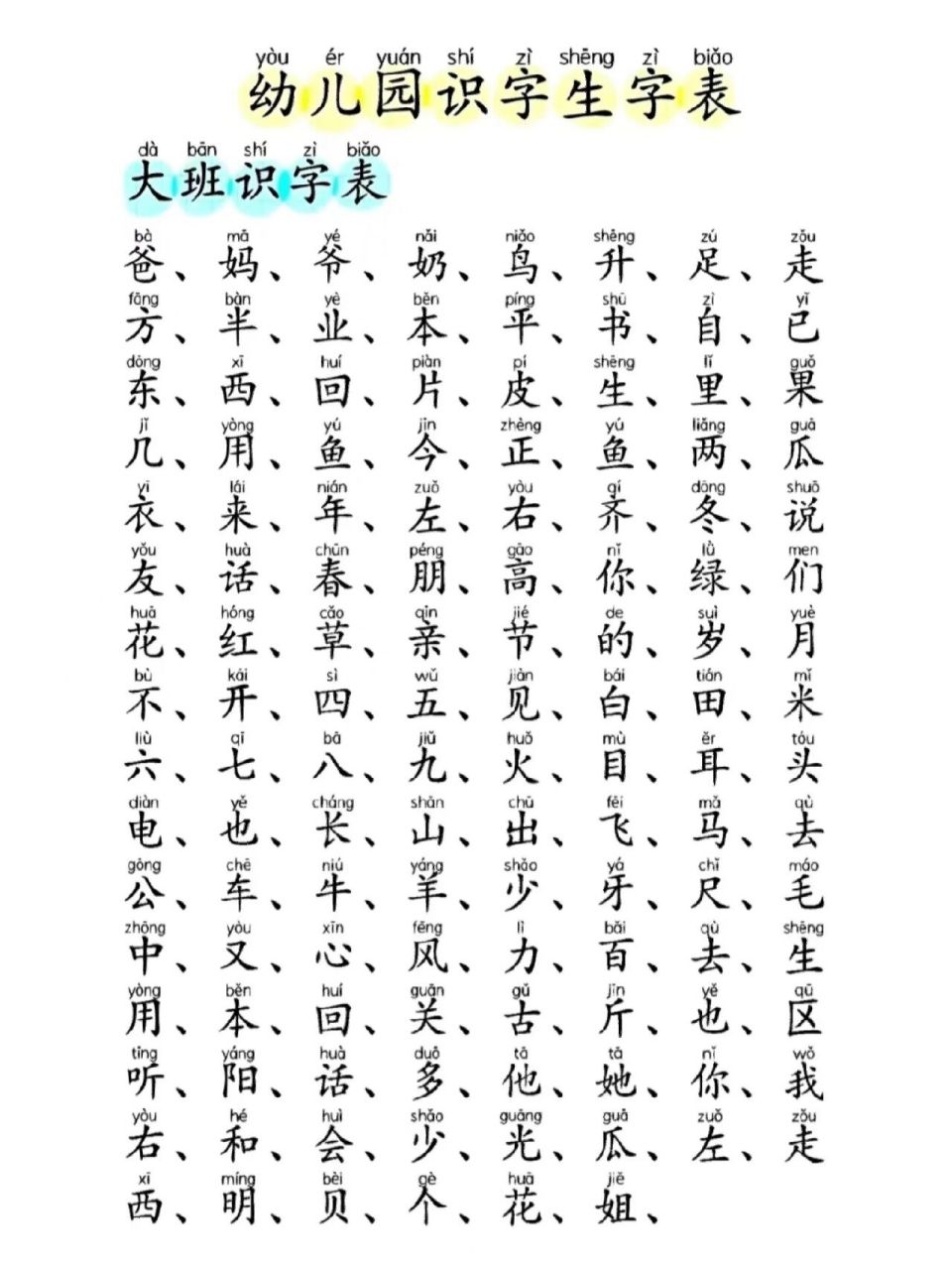 yòu ér yuán shí zì shēng zì biǎo
幼儿园识字生字表

dà bān shí zì biǎo
大班识字表

bà mā yé nǎi niǎo shēng zú zǒu
爸、妈、爷、奶、鸟、升、足、走

fāng bàn yè běn píng shū zì yǐ
方、半、业、本、平、书、自、已

dōng xī huí piàn pí shēng lǐ guǒ
东、西、回、片、皮、生、里、果

jǐ yòng yú jīn zhèng yú liǎng guā
几、用、鱼、今、正、鱼、两、瓜

yī lái nián zuǒ yòu qí dōng shuō
衣、来、年、左、右、齐、冬、说

yǒu huà chūn péng gāo nǐ lǜ men
友、话、春、朋、高、你、绿、们

huā hóng cǎo qīn jié de suì yuè
花、红、草、亲、节、的、岁、月

bù kāi sì wǔ jiàn bái tián mǐ
不、开、四、五、见、白、田、米

liù qī bā jiǔ huǒ mù ěr tóu
六、七、八、九、火、目、耳、头

diàn yě cháng shān chū fēi mǎ qù
电、也、长、山、出、飞、马、去

gōng chē niú yáng shǎo yá chǐ máo
公、车、牛、羊、少、牙、尺、毛

zhōng yòu xīn fēng lì bǎi qù shēng
中、又、心、风、力、百、去、生

yòng běn huí guān gǔ jīn yě qū
用、本、回、关、古、斤、也、区

tīng yáng huà duō tā tā nǐ wǒ
听、阳、话、多、他、她、你、我

yòu hé huì shǎo guāng guā zuǒ zǒu
右、和、会、少、光、瓜、左、走

xī míng bèi gè huā jiě
西、明、贝、个、花、姐、